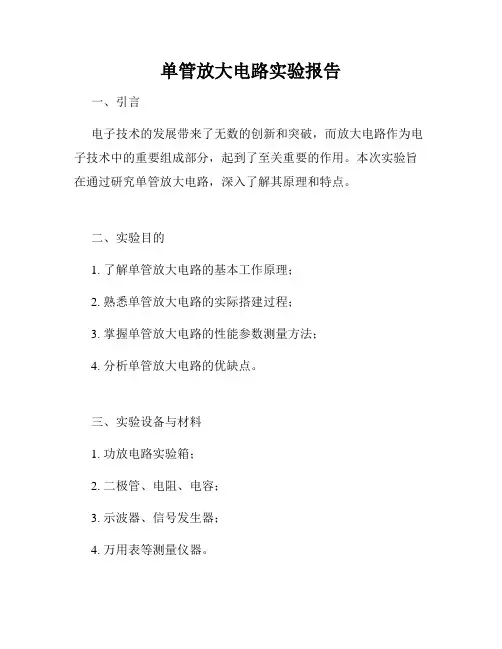 单管放大电路实验报告

一、引言

电子技术的发展带来了无数的创新和突破，而放大电路作为电子技术中的重要组成部分，起到了至关重要的作用。本次实验旨在通过研究单管放大电路，深入了解其原理和特点。

二、实验目的

1. 了解单管放大电路的基本工作原理；

2. 熟悉单管放大电路的实际搭建过程；

3. 掌握单管放大电路的性能参数测量方法；

4. 分析单管放大电路的优缺点。

三、实验设备与材料

1. 功放电路实验箱；

2. 二极管、电阻、电容；

3. 示波器、信号发生器；

4. 万用表等测量仪器。